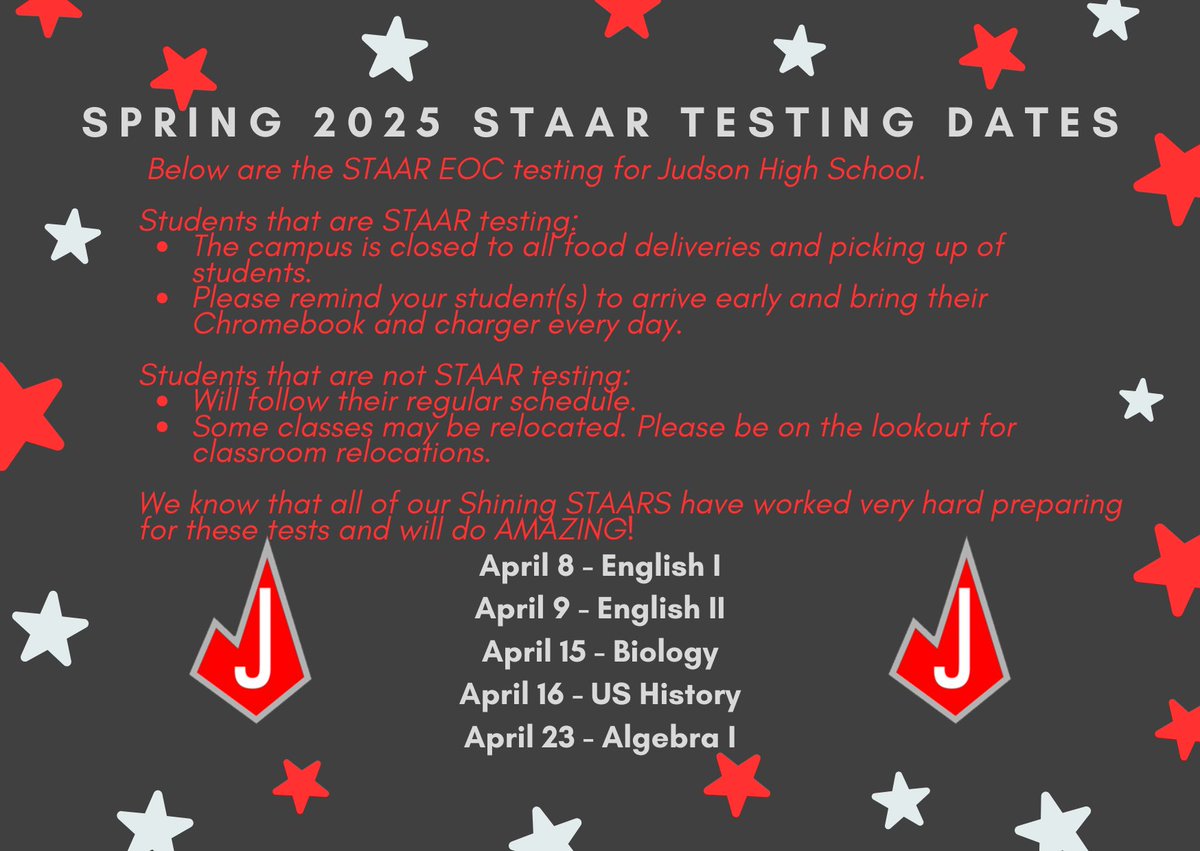 SPRING 2025 STAAR TESTING DATES

Below are the STAAR EOC testing for Judson High School.

Students that are STAAR testing:
• The campus is closed to all food deliveries and picking up of students.
• Please remind your student(s) to arrive early and bring their Chromebook and charger every day.

Students that are not STAAR testing:
• Will follow their regular schedule.
• Some classes may be relocated. Please be on the lookout for classroom relocations.

We know that all of our Shining STAARS have worked very hard preparing for these tests and will do AMAZING!

April 8 - English I
April 9 - English II
April 15 - Biology
April 16 - US History
April 23 - Algebra I

J

J